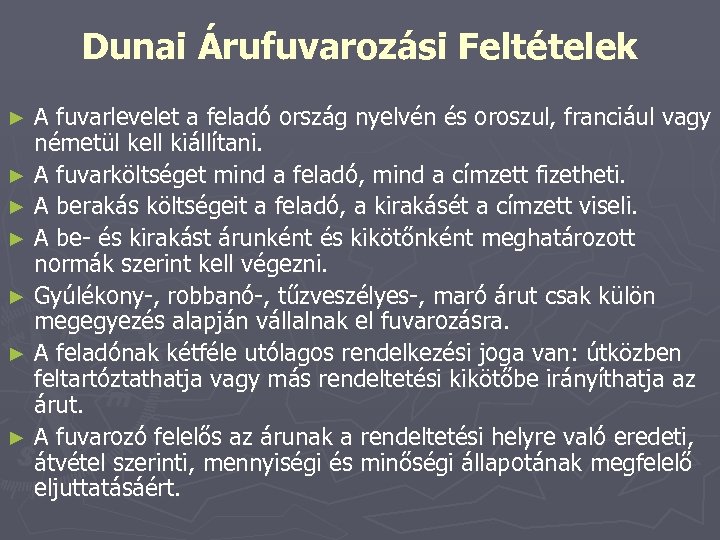 Dunai Árufuvarozási Feltételek

► A fuvarlevelet a feladó ország nyelvén és oroszul, franciául vagy németül kell kiállítani.
► A fuvarköltséget mind a feladó, mind a címzett fizetheti.
► A berakás költségeit a feladó, a kirakásét a címzett viseli.
► A be- és kirakást árunként és kikötőnként meghatározott normák szerint kell végezni.
► Gyúlékony-, robbanó-, tűzveszélyes-, maró árut csak külön megegyezés alapján vállalnak el fuvarozásra.
► A feladónak kétféle utólagos rendelkezési joga van: útközben feltartóztathatja vagy más rendeltetési kikötőbe irányíthatja az árut.
► A fuvarozó felelős az árunak a rendeltetési helyre való eredeti, átvétel szerinti, mennyiségi és minőségi állapotának megfelelő eljuttatásáért.